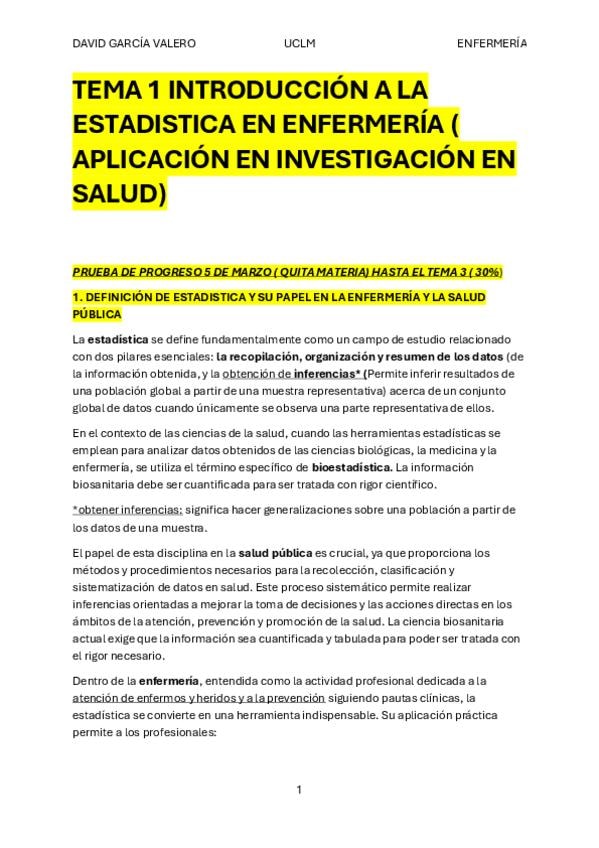 DAVID GARCÍA VALERO UCLM ENFERMERÍA

TEMA 1 INTRODUCCIÓN A LA ESTADISTICA EN ENFERMERÍA ( APLICACIÓN EN INVESTIGACIÓN EN SALUD)

PRUEBA DE PROGRESO 5 DE MARZO ( QUITA MATERIA) HASTA EL TEMA 3 ( 30%)

1. DEFINICIÓN DE ESTADISTICA Y SU PAPEL EN LA ENFERMERÍA Y LA SALUD PÚBLICA

La estadística se define fundamentalmente como un campo de estudio relacionado con dos pilares esenciales: la recopilación, organización y resumen de los datos (de la información obtenida, y la obtención de inferencias* (Permite inferir resultados de una población global a partir de una muestra representativa) acerca de un conjunto global de datos cuando únicamente se observa una parte representativa de ellos.

En el contexto de las ciencias de la salud, cuando las herramientas estadísticas se emplean para analizar datos obtenidos de las ciencias biológicas, la medicina y la enfermería, se utiliza el término específico de bioestadística. La información biosanitaria debe ser cuantificada para ser tratada con rigor científico.

*obtener inferencias: significa hacer generalizaciones sobre una población a partir de los datos de una muestra.

El papel de esta disciplina en la salud pública es crucial, ya que proporciona los métodos y procedimientos necesarios para la recolección, clasificación y sistematización de datos en salud. Este proceso sistemático permite realizar inferencias orientadas a mejorar la toma de decisiones y las acciones directas en los ámbitos de la atención, prevención y promoción de la salud. La ciencia biosanitaria actual exige que la información sea cuantificada y tabulada para poder ser tratada con el rigor necesario.

Dentro de la enfermería, entendida como la actividad profesional dedicada a la atención de enfermos y heridos y a la prevención siguiendo pautas clínicas, la estadística se convierte en una herramienta indispensable. Su aplicación práctica permite a los profesionales:

1